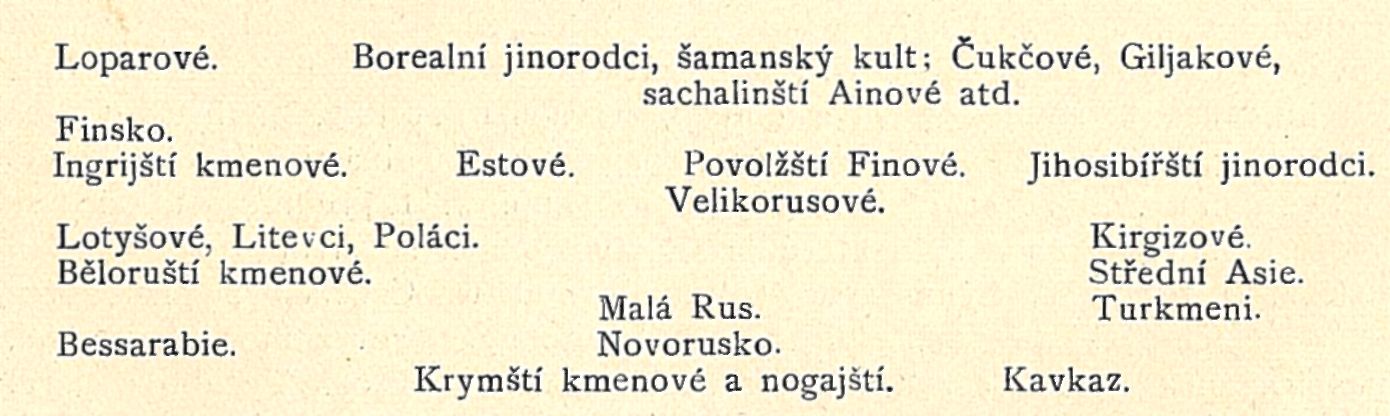 Loparové. Borealní jinorodci, šamanský kult; Čukčové, Giljakové, sachalinští Ainové atd.

Finsko.

Ingrijští kmenové. Estové. Povolžští Finové. Jihosibířští jinorodci.

Velikorusové.

Lotyšové, Litevci, Poláci. Kirgizové.

Běloruští kmenové. Střední Asie.

Malá Rus. Turkmeni.

Bessarabie. Novorusko.

Krymští kmenové a nogajští. Kavkaz.